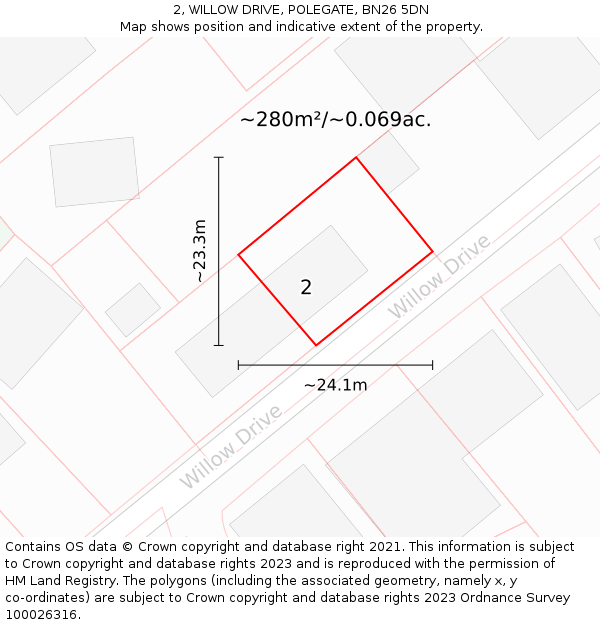 2, WILLOW DRIVE, POLEGATE, BN26 5DN
Map shows position and indicative extent of the property.

~280m²/~0.069ac.

~23.3m

2

Willow Drive

~24.1m

Willow Drive

Contains OS data © Crown copyright and database right 2021. This information is subject to Crown copyright and database rights 2023 and is reproduced with the permission of HM Land Registry. The polygons (including the associated geometry, namely x, y co-ordinates) are subject to Crown copyright and database rights 2023 Ordnance Survey 100026316.